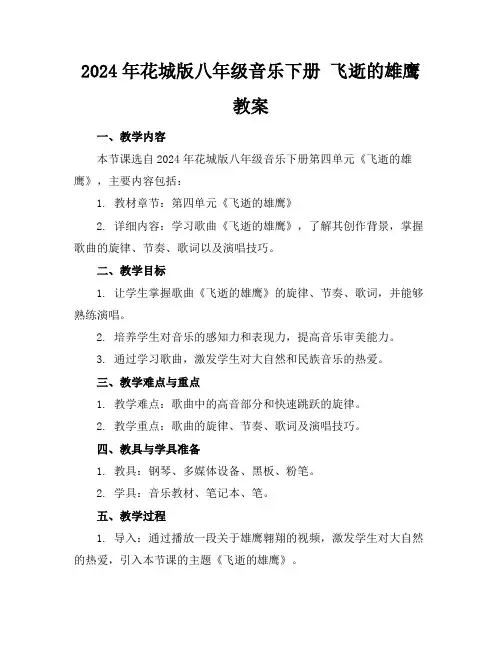 2024 年花城版八年级音乐下册 飞逝的雄鹰教案

一、教学内容

本节课选自 2024 年花城版八年级音乐下册第四单元《飞逝的雄鹰》，主要内容包括：

1. 教材章节：第四单元《飞逝的雄鹰》

2. 详细内容：学习歌曲《飞逝的雄鹰》，了解其创作背景，掌握歌曲的旋律、节奏、歌词以及演唱技巧。

二、教学目标

1. 让学生掌握歌曲《飞逝的雄鹰》的旋律、节奏、歌词，并能够熟练演唱。

2. 培养学生对音乐的感知力和表现力，提高音乐审美能力。

3. 通过学习歌曲，激发学生对大自然和民族音乐的热爱。

三、教学难点与重点

1. 教学难点：歌曲中的高音部分和快速跳跃的旋律。

2. 教学重点：歌曲的旋律、节奏、歌词及演唱技巧。

四、教具与学具准备

1. 教具：钢琴、多媒体设备、黑板、粉笔。

2. 学具：音乐教材、笔记本、笔。

五、教学过程

1. 导入：通过播放一段关于雄鹰翱翔的视频，激发学生对大自然的热爱，引入本节课的主题《飞逝的雄鹰》。